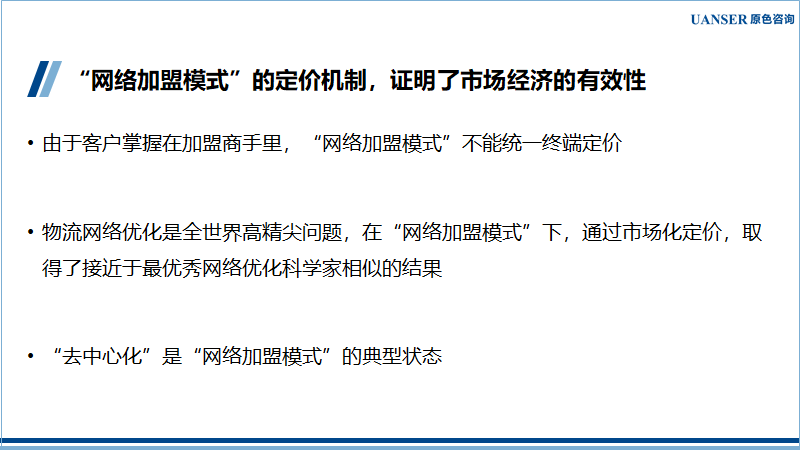 UANSER 原色咨询

“网络加盟模式”的定价机制，证明了市场经济的有效性

• 由于客户掌握在加盟商手里，“网络加盟模式”不能统一终端定价

• 物流网络优化是全世界高精尖问题，在“网络加盟模式”下，通过市场化定价，取得了接近于最优秀网络优化科学家相似的结果

• “去中心化”是“网络加盟模式”的典型状态